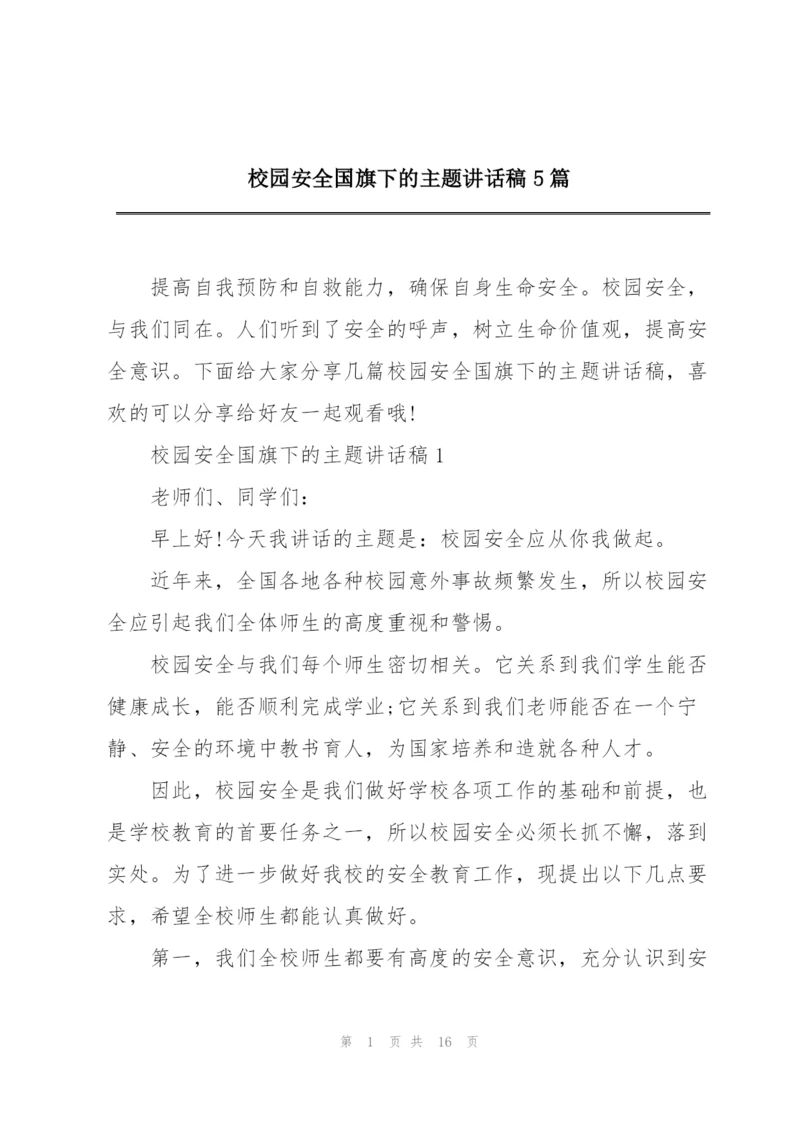 校园安全国旗下的主题讲话稿5篇

提高自我预防和自救能力，确保自身生命安全。校园安全，与我们同在。人们听到了安全的呼声，树立生命价值观，提高安全意识。下面给大家分享几篇校园安全国旗下的主题讲话稿，喜欢的可以分享给好友一起观看哦!

校园安全国旗下的主题讲话稿1

老师们、同学们：

早上好!今天我讲话的主题是：校园安全应从你我做起。

近年来，全国各地各种校园意外事故频繁发生，所以校园安全应引起我们全体师生的高度重视和警惕。

校园安全与我们每个师生密切相关。它关系到我们学生能否健康成长，能否顺利完成学业;它关系到我们老师能否在一个宁静、安全的环境中教书育人，为国家培养和造就各种人才。

因此，校园安全是我们做好学校各项工作的基础和前提，也是学校教育的首要任务之一，所以校园安全必须长抓不懈，落到实处。为了进一步做好我校的安全教育工作，现提出以下几点要求，希望全校师生都能认真做好。

第一，我们全校师生都要有高度的安全意识，充分认识到安

第 1 页 共 16 页